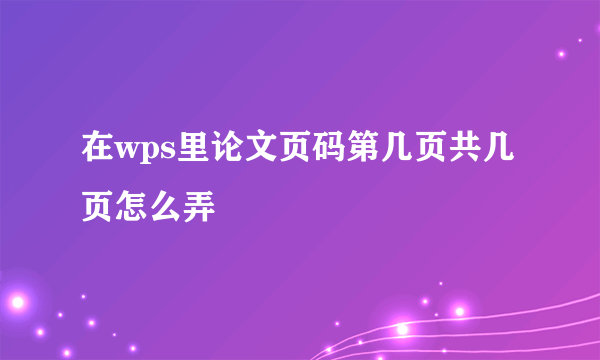 在wps里论文页码第几页共几页怎么弄